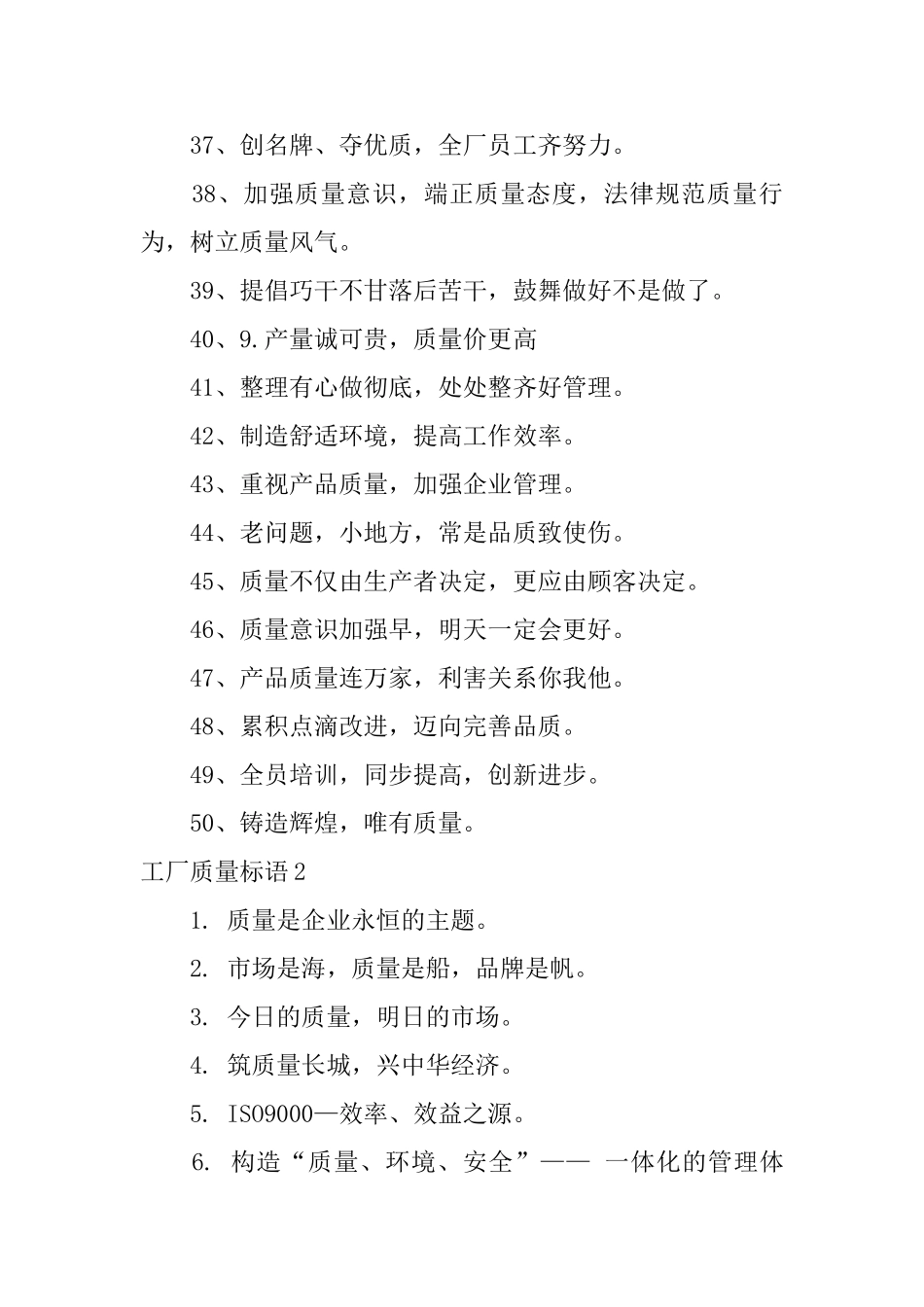 37、创名牌、夺优质，全厂员工齐努力。

38、加强质量意识，端正质量态度，法律规范质量行为，树立质量风气。

39、提倡巧干不甘落后苦干，鼓舞做好不是做了。

40、9.产量诚可贵，质量价更高

41、整理有心做彻底，处处整齐好管理。

42、制造舒适环境，提高工作效率。

43、重视产品质量，加强企业管理。

44、老问题，小地方，常是品质致使伤。

45、质量不仅由生产者决定，更应由顾客决定。

46、质量意识加强早，明天一定会更好。

47、产品质量连万家，利害关系你我他。

48、累积点滴改进，迈向完善品质。

49、全员培训，同步提高，创新进步。

50、铸造辉煌，唯有质量。

工厂质量标语 2

1. 质量是企业永恒的主题。

2. 市场是海，质量是船，品牌是帆。

3. 今日的质量，明日的市场。

4. 筑质量长城，兴中华经济。

5. ISO9000—效率、效益之源。

6. 构造“质量、环境、安全”—— 一体化的管理体